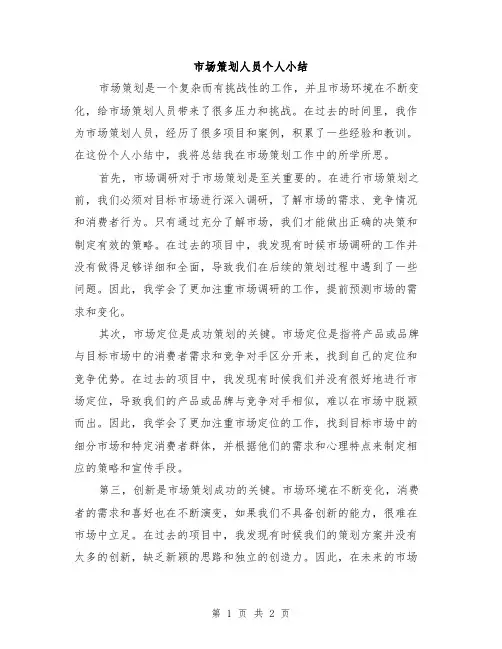 市场策划人员个人小结

市场策划是一个复杂而有挑战性的工作，并且市场环境在不断变化，给市场策划人员带来了很多压力和挑战。在过去的时间里，我作为市场策划人员，经历了很多项目和案例，积累了一些经验和教训。在这份个人小结中，我将总结我在市场策划工作中的所学所思。

首先，市场调研对于市场策划是至关重要的。在进行市场策划之前，我们必须对目标市场进行深入调研，了解市场的需求、竞争情况和消费者行为。只有通过充分了解市场，我们才能做出正确的决策和制定有效的策略。在过去的项目中，我发现有时候市场调研的工作并没有做得足够详细和全面，导致我们在后续的策划过程中遇到了一些问题。因此，我学会了更加注重市场调研的工作，提前预测市场的需求和变化。

其次，市场定位是成功策划的关键。市场定位是指将产品或品牌与目标市场中的消费者需求和竞争对手区分开来，找到自己的定位和竞争优势。在过去的项目中，我发现有时候我们并没有很好地进行市场定位，导致我们的产品或品牌与竞争对手相似，难以在市场中脱颖而出。因此，我学会了更加注重市场定位的工作，找到目标市场中的细分市场和特定消费者群体，并根据他们的需求和心理特点来制定相应的策略和宣传手段。

第三，创新是市场策划成功的关键。市场环境在不断变化，消费者的需求和喜好也在不断演变，如果我们不具备创新的能力，很难在市场中立足。在过去的项目中，我发现有时候我们的策划方案并没有太多的创新，缺乏新颖的思路和独立的创造力。因此，在未来的市场

第 1 页 共 2 页